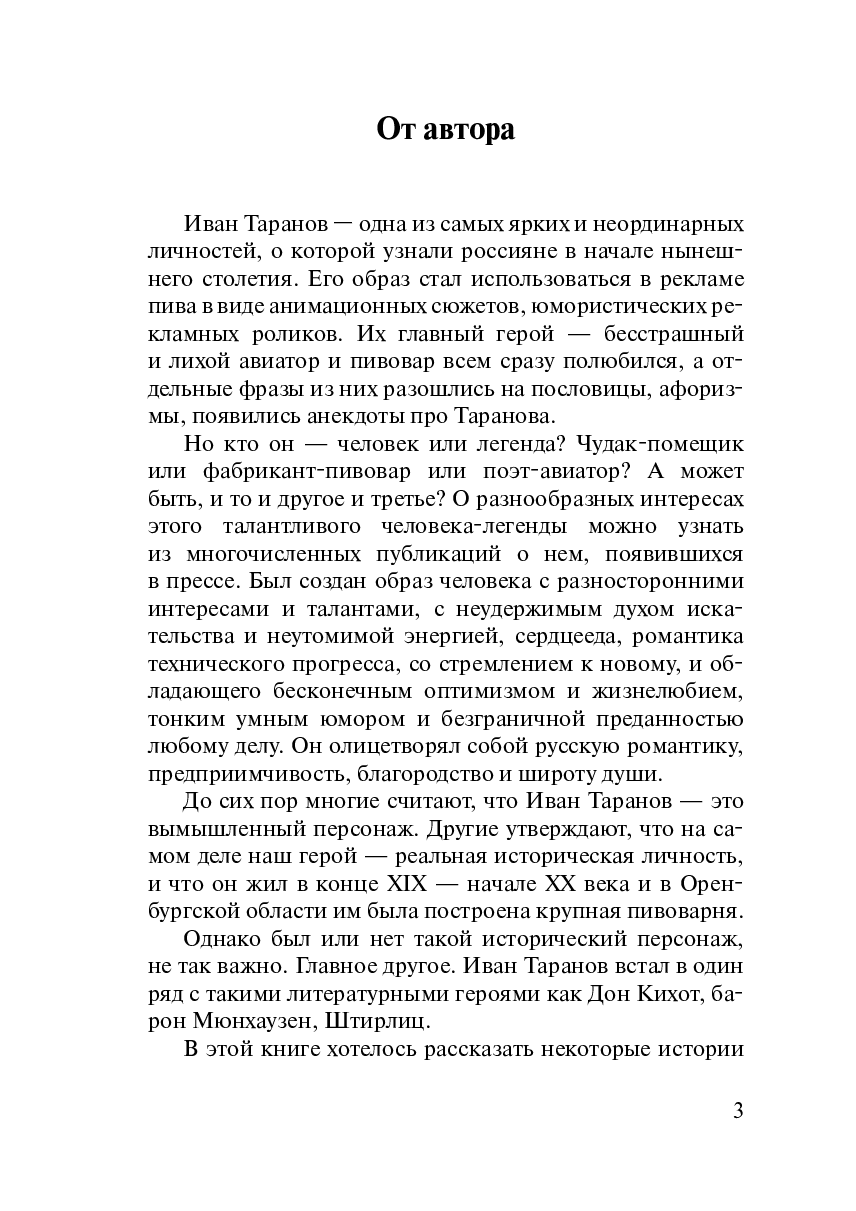 От автора

Иван Таранов — одна из самых ярких и неординарных личностей, о которой узнали россияне в начале нынешнего столетия. Его образ стал использоваться в рекламе пива в виде анимационных сюжетов, юмористических рекламных роликов. Их главный герой — бесстрашный и лихой авиатор и пивовар всем сразу полюбился, а отдельные фразы из них разошлись на пословицы, афоризмы, появились анекдоты про Таранова.

Но кто он — человек или легенда? Чудак-помещик или фабрикант-пивовар или поэт-авиатор? А может быть, и то и другое и третье? О разнообразных интересах этого талантливого человека-легенды можно узнать из многочисленных публикаций о нем, появившихся в прессе. Был создан образ человека с разносторонними интересами и талантами, с неудержимым духом искательства и неутомимой энергией, сердцееда, романтика технического прогресса, со стремлением к новому, и обладающего бесконечным оптимизмом и жизнелюбием, тонким умным юмором и безграничной преданностью любому делу. Он олицетворял собой русскую романтику, предприимчивость, благородство и широту души.

До сих пор многие считают, что Иван Таранов — это вымышленный персонаж. Другие утверждают, что на самом деле наш герой — реальная историческая личность, и что он жил в конце XIX — начале XX века и в Оренбургской области им была построена крупная пивоварня.

Однако был или нет такой исторический персонаж, не так важно. Главное другое. Иван Таранов встал в один ряд с такими литературными героями как Дон Кихот, барон Мюнхаузен, Штирлиц.

В этой книге хотелось рассказать некоторые истории

3